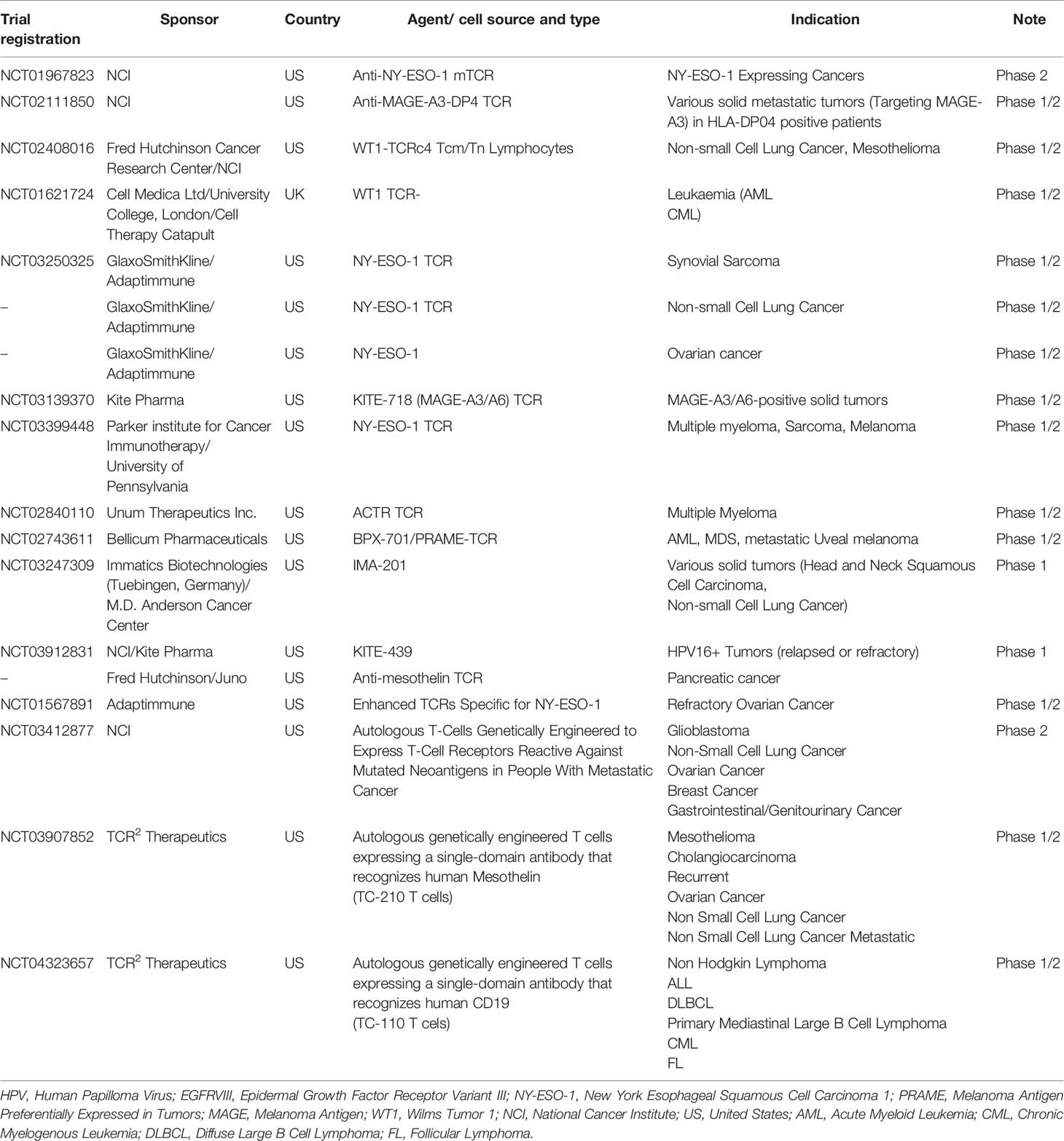 | Trial registration | Sponsor | Country | Agent/ cell source and type | Indication | Note |
|---|---|---|---|---|---|
| NCT01967823 | NCI | US | Anti-NY-ESO-1 mTCR | NY-ESO-1 Expressing Cancers | Phase 2 |
| NCT02111850 | NCI | US | Anti-MAGE-A3-DP4 TCR | Various solid metastatic tumors (Targeting MAGE-A3) in HLA-DP04 positive patients | Phase 1/2 |
| NCT02408016 | Fred Hutchinson Cancer Research Center/NCI | US | WT1-TCRc4 Tcm/Tn Lymphocytes | Non-small Cell Lung Cancer, Mesothelioma | Phase 1/2 |
| NCT01621724 | Cell Medica Ltd/University College, London/Cell Therapy Catapult | UK | WT1 TCR- | Leukaemia (AML CML) | Phase 1/2 |
| NCT03250325 | GlaxoSmithKline/ Adaptimmune | US | NY-ESO-1 TCR | Synovial Sarcoma | Phase 1/2 |
| – | GlaxoSmithKline/ Adaptimmune | US | NY-ESO-1 TCR | Non-small Cell Lung Cancer | Phase 1/2 |
| – | GlaxoSmithKline/ Adaptimmune | US | NY-ESO-1 | Ovarian cancer | Phase 1/2 |
| NCT03139370 | Kite Pharma | US | KITE-718 (MAGE-A3/A6) TCR | MAGE-A3/A6-positive solid tumors | Phase 1/2 |
| NCT03399448 | Parker institute for Cancer Immunotherapy/ University of Pennsylvania | US | NY-ESO-1 TCR | Multiple myeloma, Sarcoma, Melanoma | Phase 1/2 |
| NCT02840110 | Unum Therapeutics Inc. | US | ACTR TCR | Multiple Myeloma | Phase 1/2 |
| NCT02743611 | Bellicum Pharmaceuticals | US | BPX-701/PRAME-TCR | AML, MDS, metastatic Uveal melanoma | Phase 1/2 |
| NCT03247309 | Immatics Biotechnologies (Tuebingen, Germany)/ M.D. Anderson Cancer Center | US | IMA-201 | Various solid tumors (Head and Neck Squamous Cell Carcinoma, Non-small Cell Lung Cancer) | Phase 1 |
| NCT03912831 | NCI/Kite Pharma | US | KITE-439 | HPV16+ Tumors (relapsed or refractory) | Phase 1 |
| – | Fred Hutchinson/Juno | US | Anti-mesothelin TCR | Pancreatic cancer | |
| NCT01567891 | Adaptimmune | US | Enhanced TCRs Specific for NY-ESO-1 | Refractory Ovarian Cancer | Phase 1/2 |
| NCT03412877 | NCI | US | Autologous T-Cells Genetically Engineered to Express T-Cell Receptors Reactive Against Mutated Neoantigens in People With Metastatic Cancer | Glioblastoma Non-Small Cell Lung Cancer Ovarian Cancer Breast Cancer Gastrointestinal/Genitourinary Cancer | Phase 2 |
| NCT03907852 | TCR$^2$ Therapeutics | US | Autologous genetically engineered T cells expressing a single-domain antibody that recognizes human Mesothelin (TC-210 T cells) | Mesothelioma Cholangiocarcinoma Recurrent Ovarian Cancer Non Small Cell Lung Cancer Non Small Cell Lung Cancer Metastatic | Phase 1/2 |
| NCT04323657 | TCR$^2$ Therapeutics | US | Autologous genetically engineered T cells expressing a single-domain antibody that recognizes human CD19 (TC-110 T cels) | Non Hodgkin Lymphoma ALL DLBCL Primary Mediastinal Large B Cell Lymphoma CML FL | Phase 1/2 |

HPV, Human Papilloma Virus; EGFRVIII, Epidermal Growth Factor Receptor Variant III; NY-ESO-1, New York Esophageal Squamous Cell Carcinoma 1; PRAME, Melanoma Antigen Preferentially Expressed in Tumors; MAGE, Melanoma Antigen; WT1, Wilms Tumor 1; NCI, National Cancer Institute; US, United States; AML, Acute Myeloid Leukemia; CML, Chronic Myelogenous Leukemia; DLBCL, Diffuse Large B Cell Lymphoma; FL, Follicular Lymphoma.